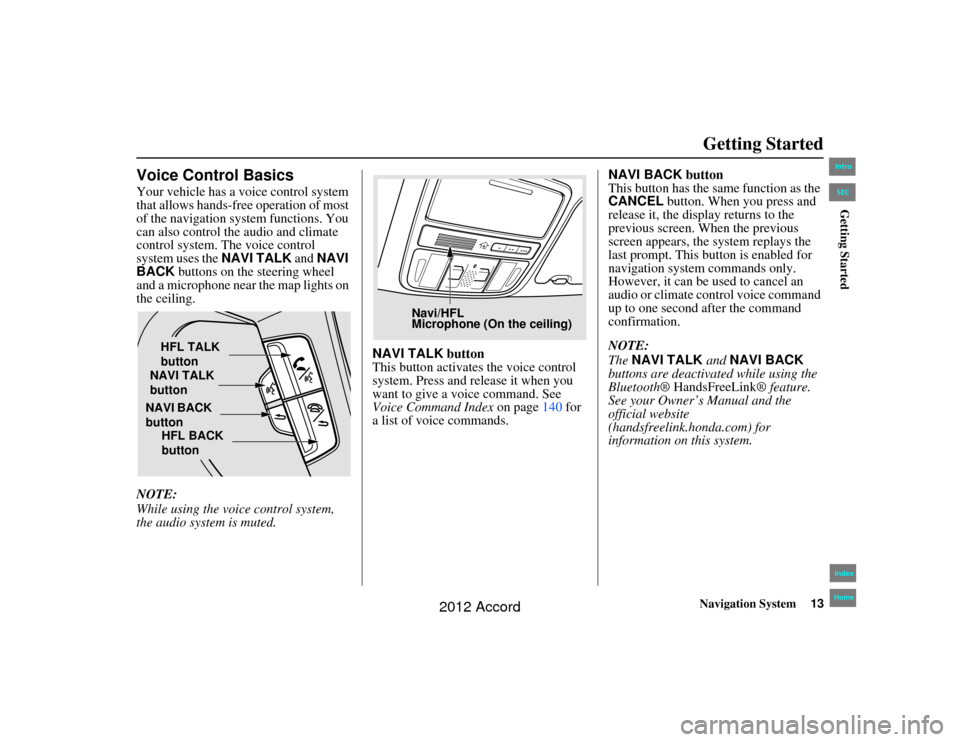 Getting Started

Intro

SEC

Getting Started

Voice Control Basics

Your vehicle has a voice control system that allows hands-free operation of most of the navigation system functions. You can also control the audio and climate control system. The voice control system uses the NAVI TALK and NAVI BACK buttons on the steering wheel and a microphone near the map lights on the ceiling.

HFL TALK button

NAVI TALK button

NAVI BACK button

HFL BACK button

NOTE:
While using the voice control system, the audio system is muted.

Navi/HFL
Microphone (On the ceiling)

NAVI TALK button
This button activates the voice control system. Press and release it when you want to give a voice command. See Voice Command Index on page 140 for a list of voice commands.

NAVI BACK button
This button has the same function as the CANCEL button. When you press and release it, the display returns to the previous screen. When the previous screen appears, the system replays the last prompt. This button is enabled for navigation system commands only. However, it can be used to cancel an audio or climate control voice command up to one second after the command confirmation.

NOTE:
The NAVI TALK and NAVI BACK buttons are deactivated while using the Bluetooth® HandsFreeLink® feature. See your Owner's Manual and the official website (handsfreelink.honda.com) for information on this system.

Index

Home

Navigation System 13

2012 Accord

carmanualsonline.info